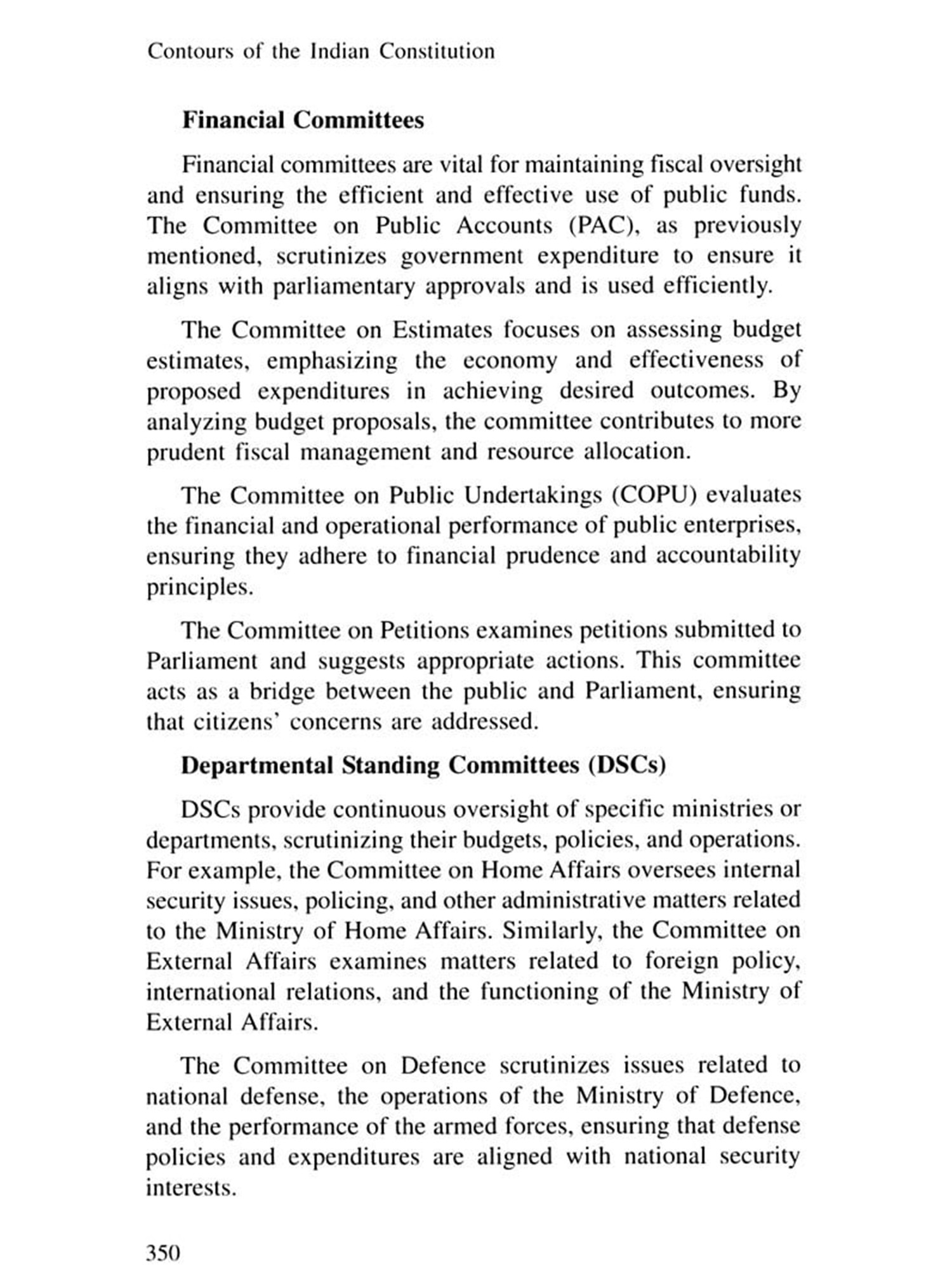 Contours of the Indian Constitution

Financial Committees

Financial committees are vital for maintaining fiscal oversight and ensuring the efficient and effective use of public funds. The Committee on Public Accounts (PAC), as previously mentioned, scrutinizes government expenditure to ensure it aligns with parliamentary approvals and is used efficiently.

The Committee on Estimates focuses on assessing budget estimates, emphasizing the economy and effectiveness of proposed expenditures in achieving desired outcomes. By analyzing budget proposals, the committee contributes to more prudent fiscal management and resource allocation.

The Committee on Public Undertakings (COPU) evaluates the financial and operational performance of public enterprises, ensuring they adhere to financial prudence and accountability principles.

The Committee on Petitions examines petitions submitted to Parliament and suggests appropriate actions. This committee acts as a bridge between the public and Parliament, ensuring that citizens' concerns are addressed.

Departmental Standing Committees (DSCs)

DSCs provide continuous oversight of specific ministries or departments, scrutinizing their budgets, policies, and operations. For example, the Committee on Home Affairs oversees internal security issues, policing, and other administrative matters related to the Ministry of Home Affairs. Similarly, the Committee on External Affairs examines matters related to foreign policy, international relations, and the functioning of the Ministry of External Affairs.

The Committee on Defence scrutinizes issues related to national defense, the operations of the Ministry of Defence, and the performance of the armed forces, ensuring that defense policies and expenditures are aligned with national security interests.

350